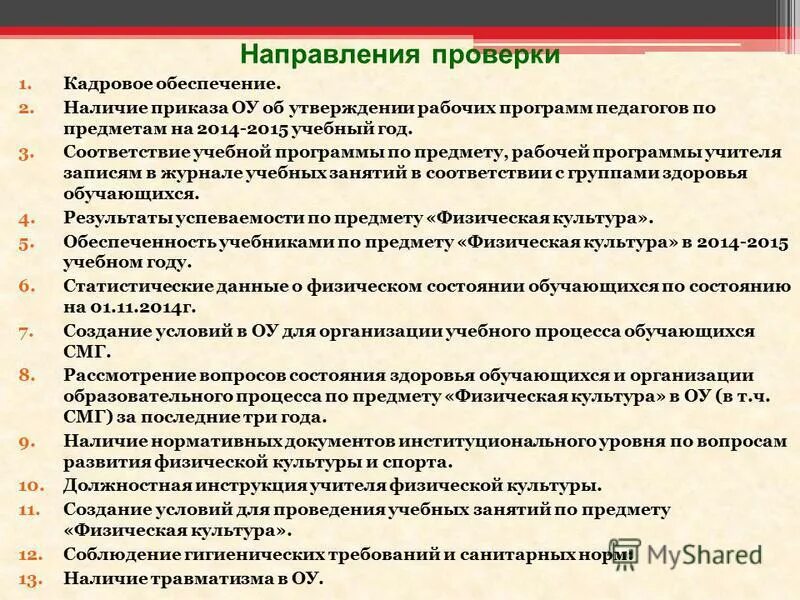 Направления проверки

1. Кадровое обеспечение.
2. Наличие приказа ОУ об утверждении рабочих программ педагогов по предметам на 2014-2015 учебный год.
3. Соответствие учебной программы по предмету, рабочей программы учителя записям в журнале учебных занятий в соответствии с группами здоровья обучающихся.
4. Результаты успеваемости по предмету «Физическая культура».
5. Обеспеченность учебниками по предмету «Физическая культура» в 2014-2015 учебном году.
6. Статистические данные о физическом состоянии обучающихся по состоянию на 01.11.2014г.
7. Создание условий в ОУ для организации учебного процесса обучающихся СМГ.
8. Рассмотрение вопросов состояния здоровья обучающихся и организации образовательного процесса по предмету «Физическая культура» в ОУ (в т.ч. СМГ) за последние три года.
9. Наличие нормативных документов институционального уровня по вопросам развития физической культуры и спорта.
10. Должностная инструкция учителя физической культуры.
11. Создание условий для проведения учебных занятий по предмету «Физическая культура».
12. Соблюдение гигиенических требований и санитарных норм.
13. Наличие травматизма в ОУ.

MyShared